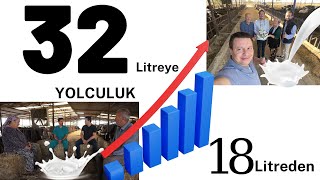 32 Litreye

YOLCULUK

18 Litreden